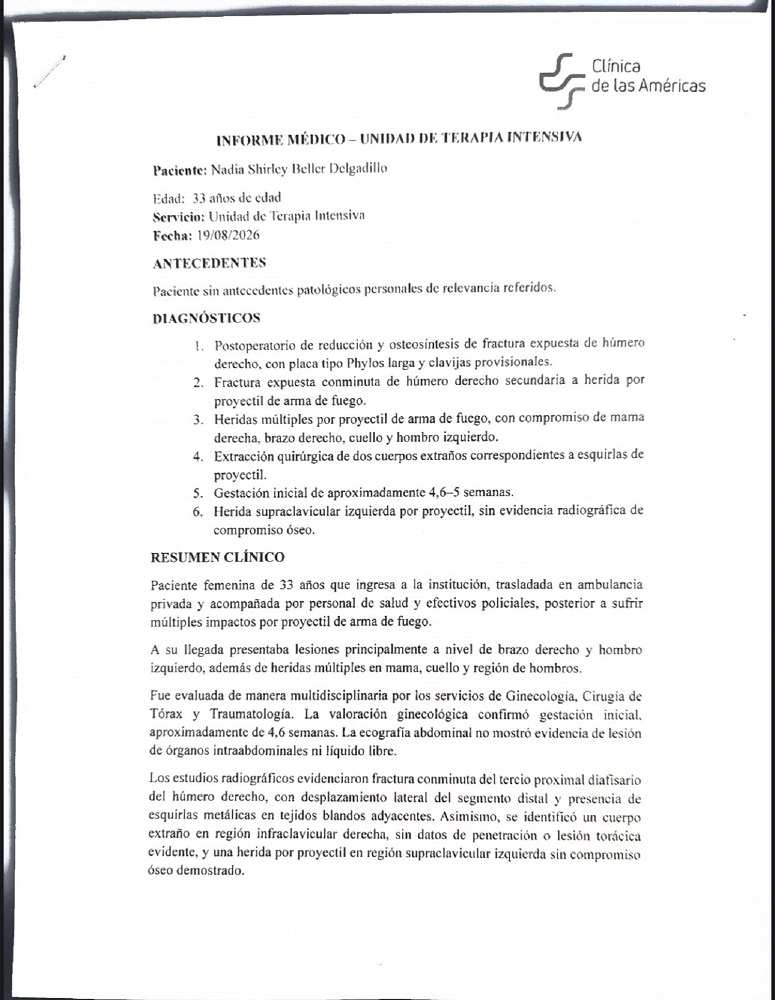 Clínica de las Américas

INFORME MÉDICO – UNIDAD DE TERAPIA INTENSIVA

Paciente: Nadia Shirley Beller Delgadillo

Edad: 33 años de edad
Servicio: Unidad de Terapia Intensiva
Fecha: 19/08/2026

ANTECEDENTES

Paciente sin antecedentes patológicos personales de relevancia referidos.

DIAGNÓSTICOS

1. Postoperatorio de reducción y osteosíntesis de fractura expuesta de húmero derecho, con placa tipo Phylos larga y clavijas provisionales.
2. Fractura expuesta conminuta de húmero derecho secundaria a herida por proyectil de arma de fuego.
3. Heridas múltiples por proyectil de arma de fuego, con compromiso de mama derecha, brazo derecho, cuello y hombro izquierdo.
4. Extracción quirúrgica de dos cuerpos extraños correspondientes a esquirlas de proyectil.
5. Gestación inicial de aproximadamente 4,6–5 semanas.
6. Herida supraclavicular izquierda por proyectil, sin evidencia radiográfica de compromiso óseo.

RESUMEN CLÍNICO

Paciente femenina de 33 años que ingresa a la institución, trasladada en ambulancia privada y acompañada por personal de salud y efectivos policiales, posterior a sufrir múltiples impactos por proyectil de arma de fuego.

A su llegada presentaba lesiones principalmente a nivel de brazo derecho y hombro izquierdo, además de heridas múltiples en mama, cuello y región de hombros.

Fue evaluada de manera multidisciplinaria por los servicios de Ginecología, Cirugía de Tórax y Traumatología. La valoración ginecológica confirmó gestación inicial, aproximadamente de 4,6 semanas. La ecografía abdominal no mostró evidencia de lesión de órganos intraabdominales ni líquido libre.

Los estudios radiográficos evidenciaron fractura conminuta del tercio proximal diafisario del húmero derecho, con desplazamiento lateral del segmento distal y presencia de esquirlas metálicas en tejidos blandos adyacentes. Asimismo, se identificó un cuerpo extraño en región infraclavicular derecha, sin datos de penetración o lesión torácica evidente, y una herida por proyectil en región supraclavicular izquierda sin compromiso óseo demostrado.